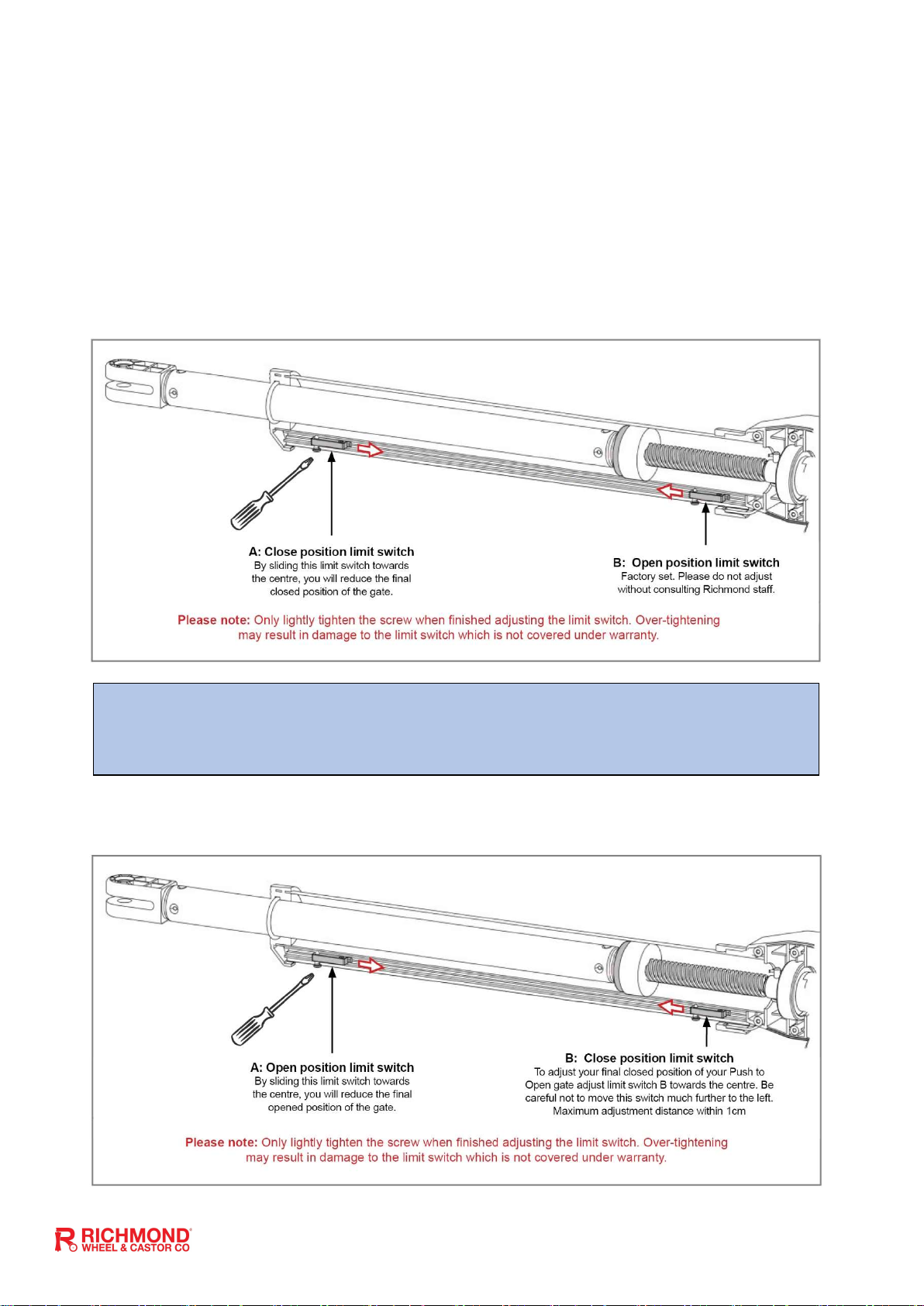 A: Close position limit switch
By sliding this limit switch towards the centre, you will reduce the final closed position of the gate.

B: Open position limit switch
Factory set. Please do not adjust without consulting Richmond staff.

Please note: Only lightly tighten the screw when finished adjusting the limit switch. Over-tightening may result in damage to the limit switch which is not covered under warranty.

A: Open position limit switch
By sliding this limit switch towards the centre, you will reduce the final opened position of the gate.

B: Close position limit switch
To adjust your final closed position of your Push to Open gate adjust limit switch B towards the centre. Be careful not to move this switch much further to the left. Maximum adjustment distance within 1cm

Please note: Only lightly tighten the screw when finished adjusting the limit switch. Over-tightening may result in damage to the limit switch which is not covered under warranty.

RICHMOND®
WHEEL & CASTOR CO